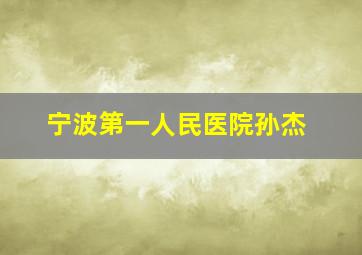 宁波第一人民医院孙杰